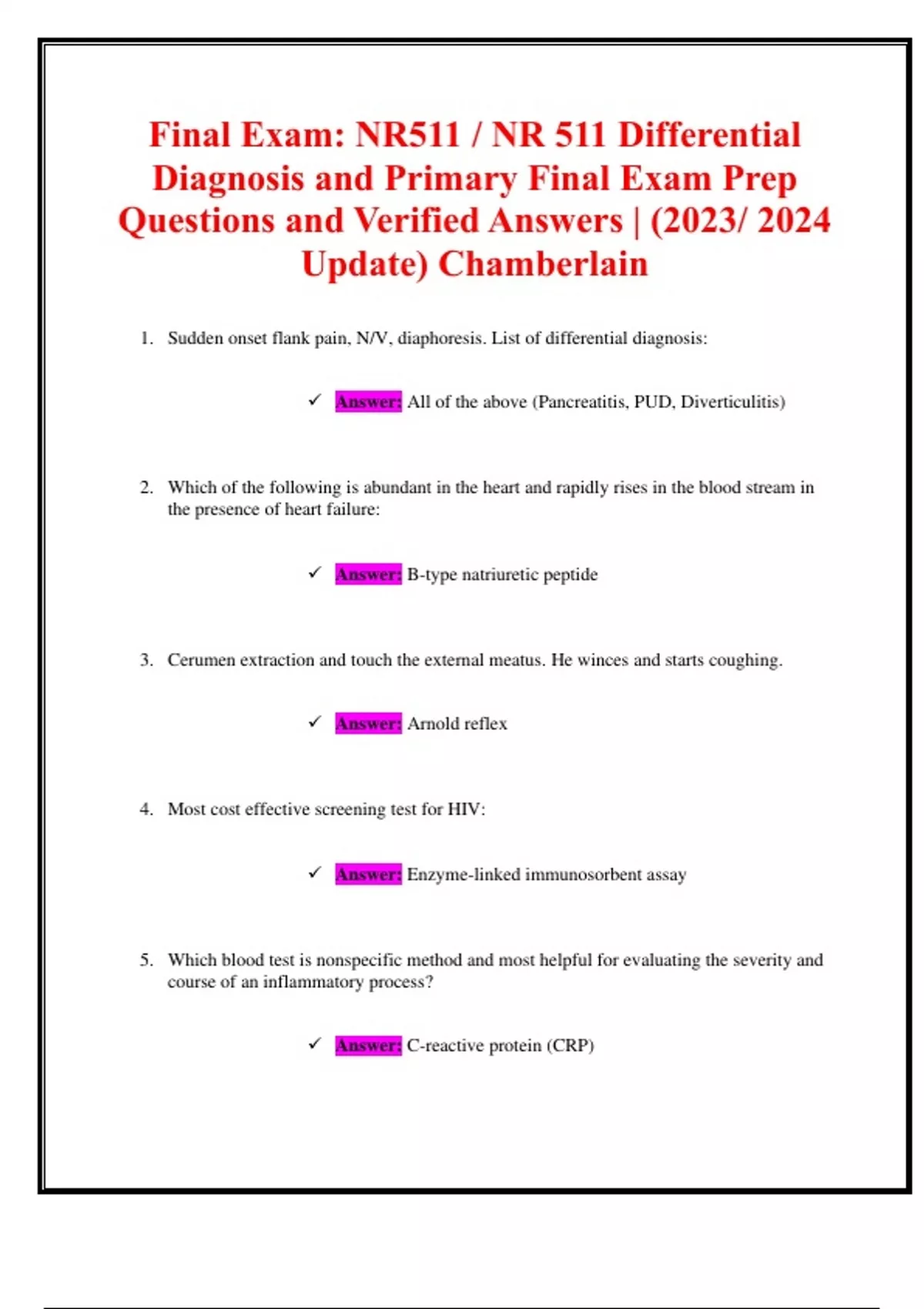 Final Exam: NR511 / NR 511 Differential Diagnosis and Primary Final Exam Prep Questions and Verified Answers | (2023/ 2024 Update) Chamberlain

1. Sudden onset flank pain, N/V, diaphoresis. List of differential diagnosis:

✓ Answer: All of the above (Pancreatitis, PUD, Diverticulitis)

2. Which of the following is abundant in the heart and rapidly rises in the blood stream in the presence of heart failure:

✓ Answer: B-type natriuretic peptide

3. Cerumen extraction and touch the external meatus. He winces and starts coughing.

✓ Answer: Arnold reflex

4. Most cost effective screening test for HIV:

✓ Answer: Enzyme-linked immunosorbent assay

5. Which blood test is nonspecific method and most helpful for evaluating the severity and course of an inflammatory process?

✓ Answer: C-reactive protein (CRP)